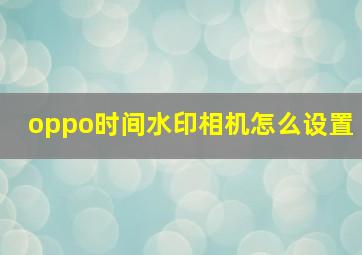 oppo时间水印相机怎么设置